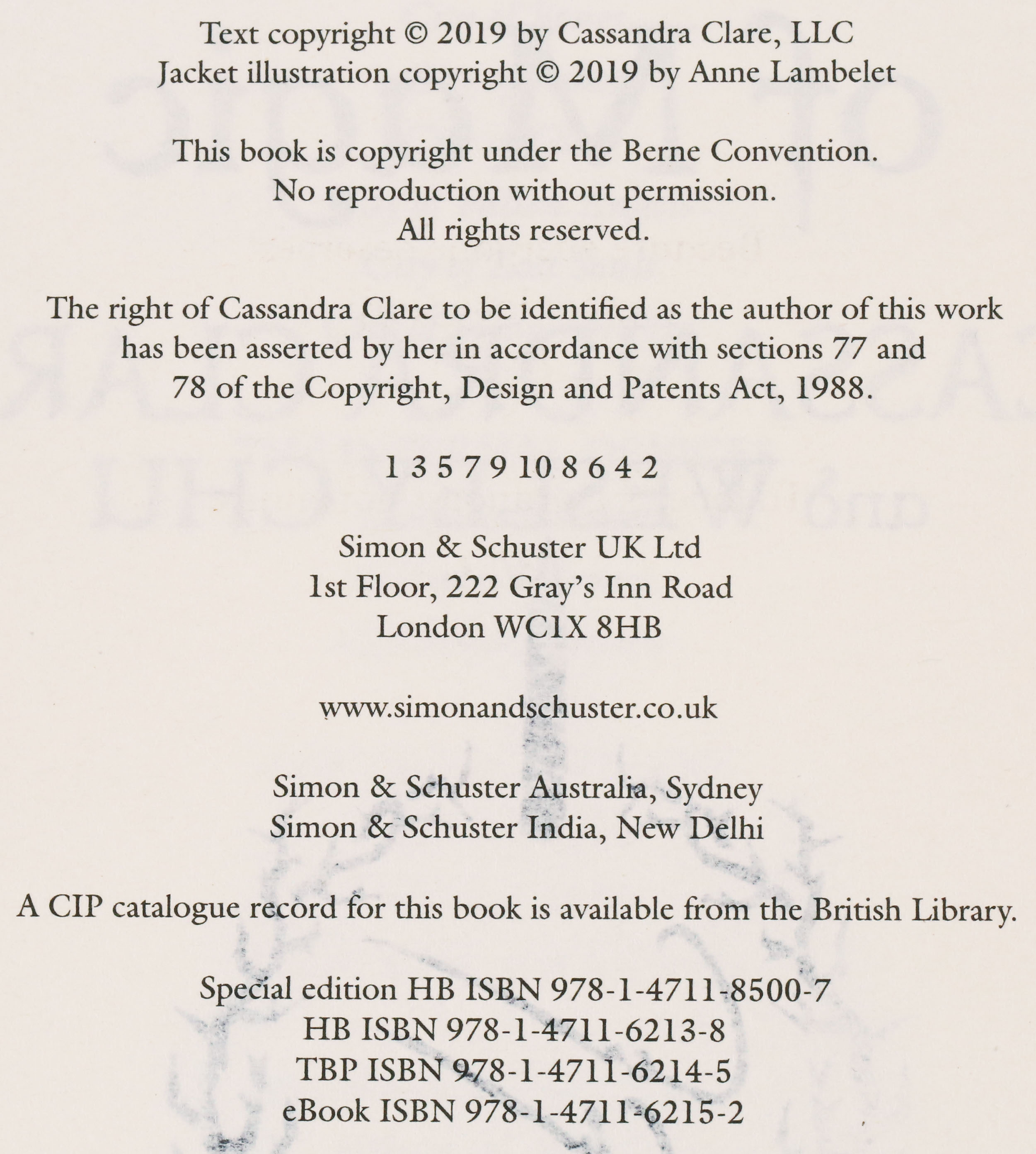 Text copyright © 2019 by Cassandra Clare, LLC
Jacket illustration copyright © 2019 by Anne Lambelet

This book is copyright under the Berne Convention.
No reproduction without permission.
All rights reserved.

The right of Cassandra Clare to be identified as the author of this work has been asserted by her in accordance with sections 77 and 78 of the Copyright, Design and Patents Act, 1988.

1 3 5 7 9 10 8 6 4 2

Simon & Schuster UK Ltd
1st Floor, 222 Gray's Inn Road
London WC1X 8HB

www.simonandschuster.co.uk

Simon & Schuster Australia, Sydney
Simon & Schuster India, New Delhi

A CIP catalogue record for this book is available from the British Library.

Special edition HB ISBN 978-1-4711-8500-7
HB ISBN 978-1-4711-6213-8
TBP ISBN 978-1-4711-6214-5
eBook ISBN 978-1-4711-6215-2